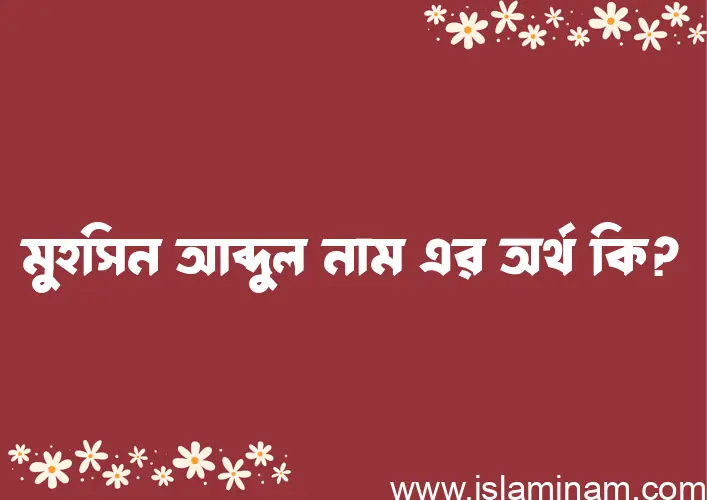 মুহসিন আব্দুল নাম এর অর্থ কি?

www.islaminam.com